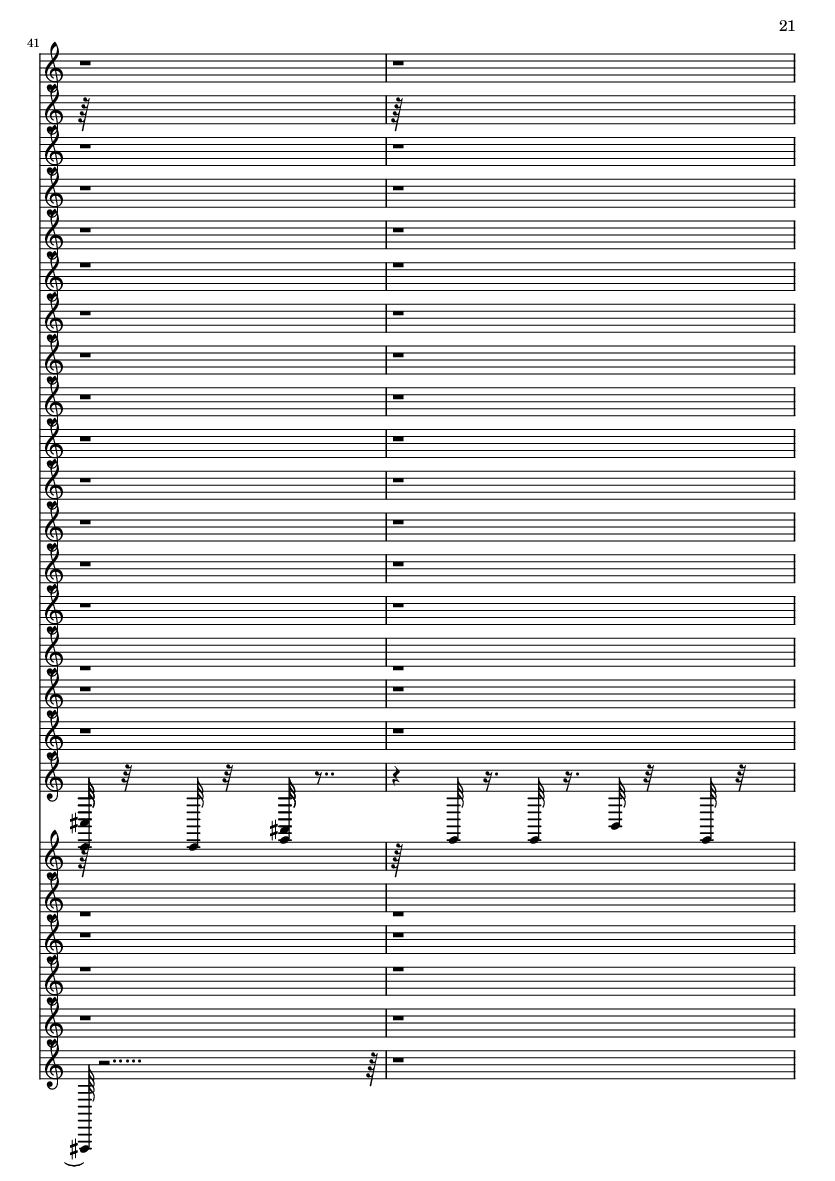 21

41